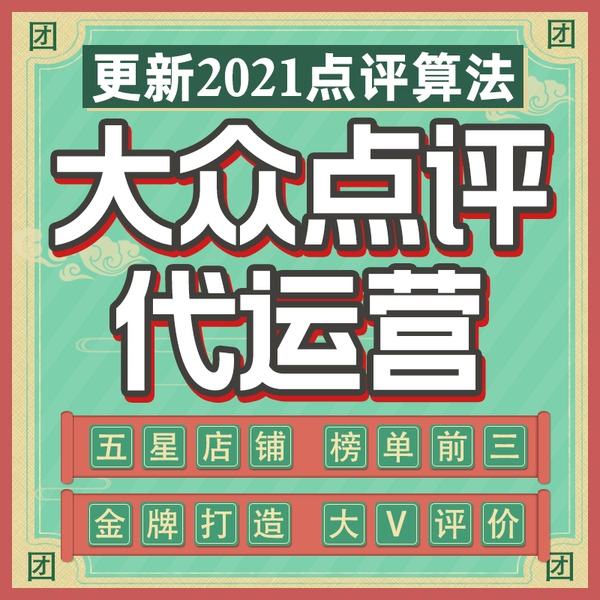 团 团

更新2021点评算法

大众点评
代运营

五星店铺 榜单前三

金牌打造 大V评价

团 团